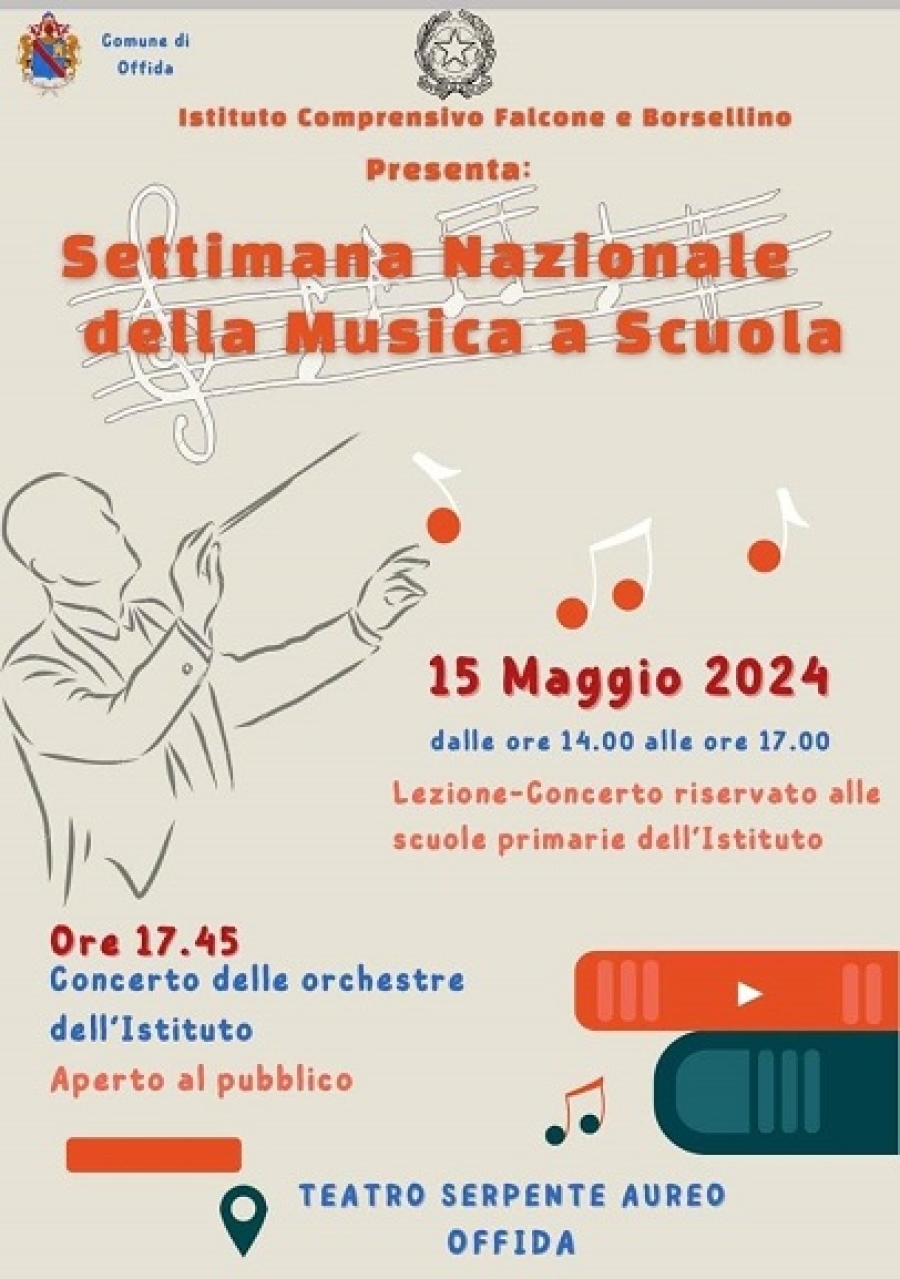 Comune di
Offida

Istituto Comprensivo Falcone e Borsellino

Presenta:

Settimana Nazionale
della Musica a Scuola

15 Maggio 2024

dalle ore 14.00 alle ore 17.00

Lezione-Concerto riservato alle scuole primarie dell'Istituto

Ore 17.45
Concerto delle orchestre dell'Istituto
Aperto al pubblico

TEATRO SERPENTE AUREO
OFFIDA